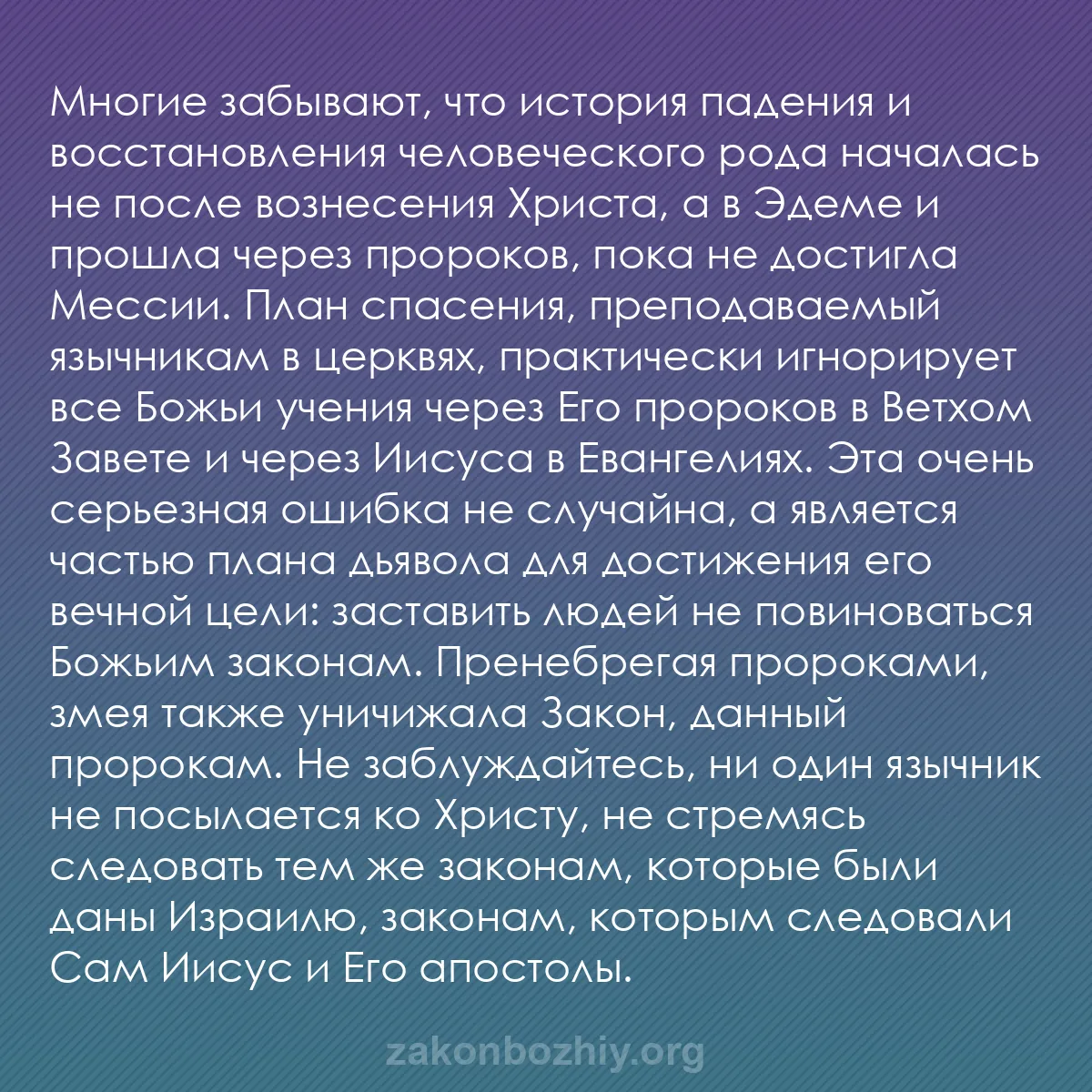 Многие забывают, что история падения и восстановления человеческого рода началась не после вознесения Христа, а в Эдеме и прошла через пророков, пока не достигла Мессии. План спасения, преподаваемый язычникам в церквях, практически игнорирует все Божьи учения через Его пророков в Ветхом Завете и через Иисуса в Евангелиях. Эта очень серьезная ошибка не случайна, а является частью плана дьявола для достижения его вечной цели: заставить людей не повиноваться Божьим законам. Пренебрегая пророками, змея также уничижала Закон, данный пророкам. Не заблуждайтесь, ни один язычник не посылается ко Христу, не стремясь следовать тем же законам, которые были даны Израилю, законам, которым следовали Сам Иисус и Его апостолы.

zakonbozhiy.org